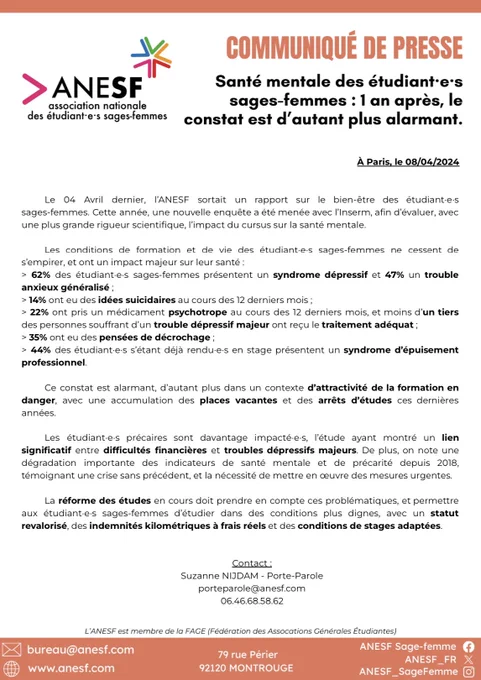 ANESF
association nationale
des étudiant·e·s sages-femmes

COMMUNIQUÉ DE PRESSE

Santé mentale des étudiant·e·s sages-femmes : 1 an après, le constat est d'autant plus alarmant.

À Paris, le 08/04/2024

Le 04 Avril dernier, l'ANESF sortait un rapport sur le bien-être des étudiant·e·s sages-femmes. Cette année, une nouvelle enquête a été menée avec l'Inserm, afin d'évaluer, avec une plus grande rigueur scientifique, l'impact du cursus sur la santé mentale.

Les conditions de formation et de vie des étudiant·e·s sages-femmes ne cessent de s'empirer, et ont un impact majeur sur leur santé :
> 62% des étudiant·e·s sages-femmes présentent un syndrome dépressif et 47% un trouble anxieux généralisé ;
> 14% ont eu des idées suicidaires au cours des 12 derniers mois ;
> 22% ont pris un médicament psychotrope au cours des 12 derniers mois, et moins d'un tiers des personnes souffrant d'un trouble dépressif majeur ont reçu le traitement adéquat ;
> 35% ont eu des pensées de décrochage ;
> 44% des étudiant·e·s s'étant déjà rendu·e·s en stage présentent un syndrome d'épuisement professionnel.

Ce constat est alarmant, d'autant plus dans un contexte d'attractivité de la formation en danger, avec une accumulation des places vacantes et des arrêts d'études ces dernières années.

Les étudiant·e·s précaires sont davantage impacté·e·s, l'étude ayant montré un lien significatif entre difficultés financières et troubles dépressifs majeurs. De plus, on note une dégradation importante des indicateurs de santé mentale et de précarité depuis 2018, témoignant une crise sans précédent, et la nécessité de mettre en œuvre des mesures urgentes.

La réforme des études en cours doit prendre en compte ces problématiques, et permettre aux étudiant·e·s sages-femmes d'étudier dans des conditions plus dignes, avec un statut revalorisé, des indemnités kilométriques à frais réels et des conditions de stages adaptées.

Contact :
Suzanne NIJDAM - Porte-Parole
porteparole@anesf.com
06.46.68.58.62

L'ANESF est membre de la FAGE (Fédération des Assocations Générales Étudiantes)

bureau@anesf.com
www.anesf.com

79 rue Périer
92120 MONTROUGE

ANESF Sage-femme
ANESF_FR
ANESF_SageFemme